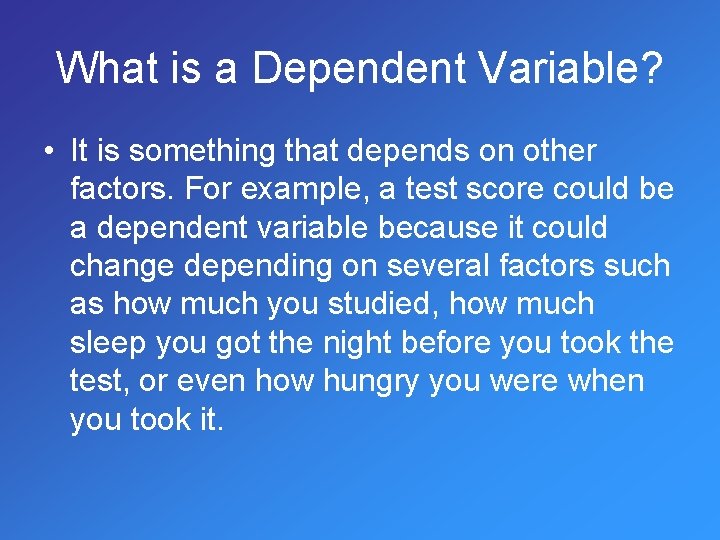 What is a Dependent Variable?

• It is something that depends on other factors. For example, a test score could be a dependent variable because it could change depending on several factors such as how much you studied, how much sleep you got the night before you took the test, or even how hungry you were when you took it.